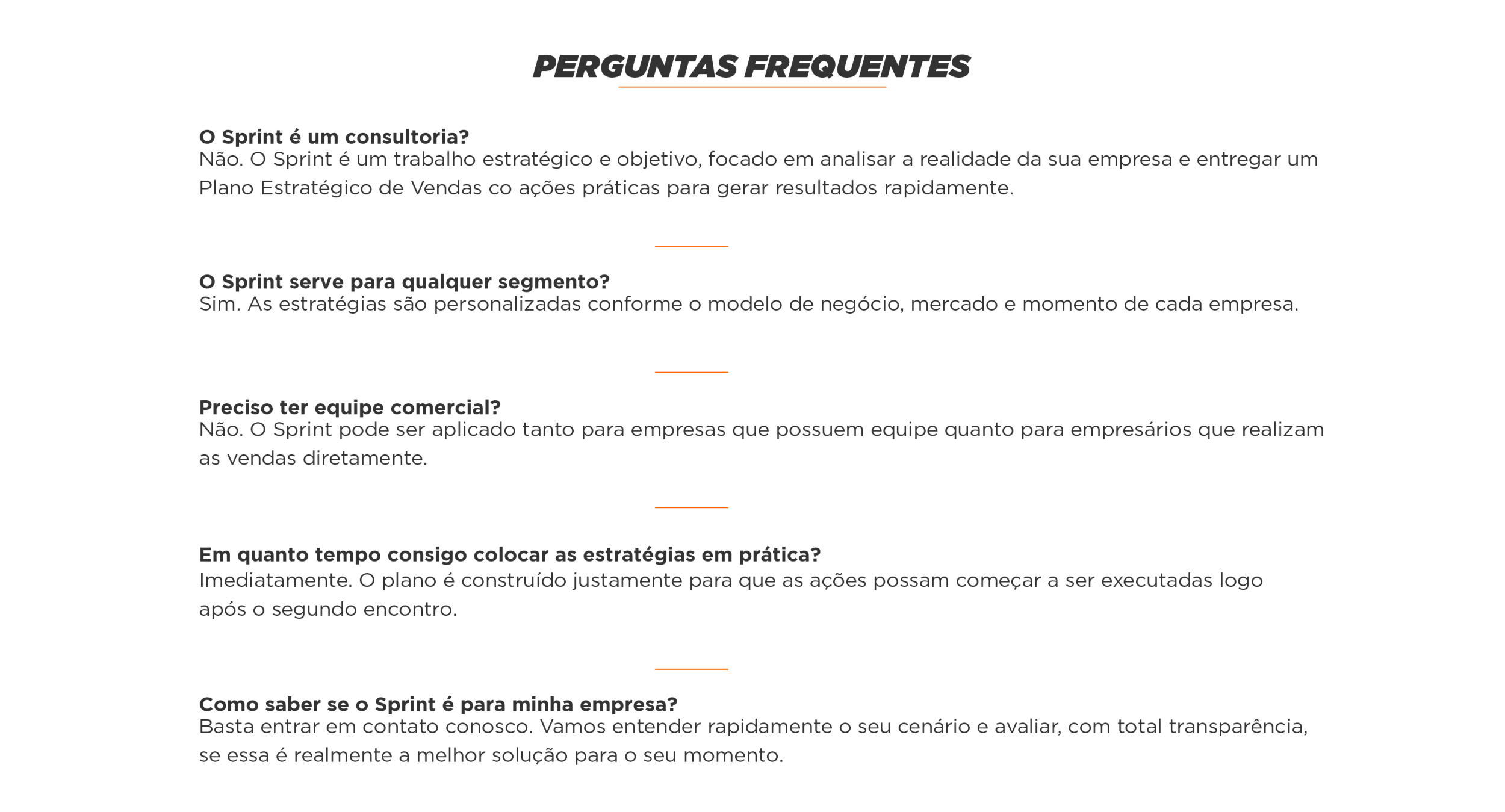 PERGUNTAS FREQUENTES

O Sprint é um consultoria?
Não. O Sprint é um trabalho estratégico e objetivo, focado em analisar a realidade da sua empresa e entregar um Plano Estratégico de Vendas co ações práticas para gerar resultados rapidamente.

O Sprint serve para qualquer segmento?
Sim. As estratégias são personalizadas conforme o modelo de negócio, mercado e momento de cada empresa.

Preciso ter equipe comercial?
Não. O Sprint pode ser aplicado tanto para empresas que possuem equipe quanto para empresários que realizam as vendas diretamente.

Em quanto tempo consigo colocar as estratégias em prática?
Imediatamente. O plano é construído justamente para que as ações possam começar a ser executadas logo após o segundo encontro.

Como saber se o Sprint é para minha empresa?
Basta entrar em contato conosco. Vamos entender rapidamente o seu cenário e avaliar, com total transparência, se essa é realmente a melhor solução para o seu momento.